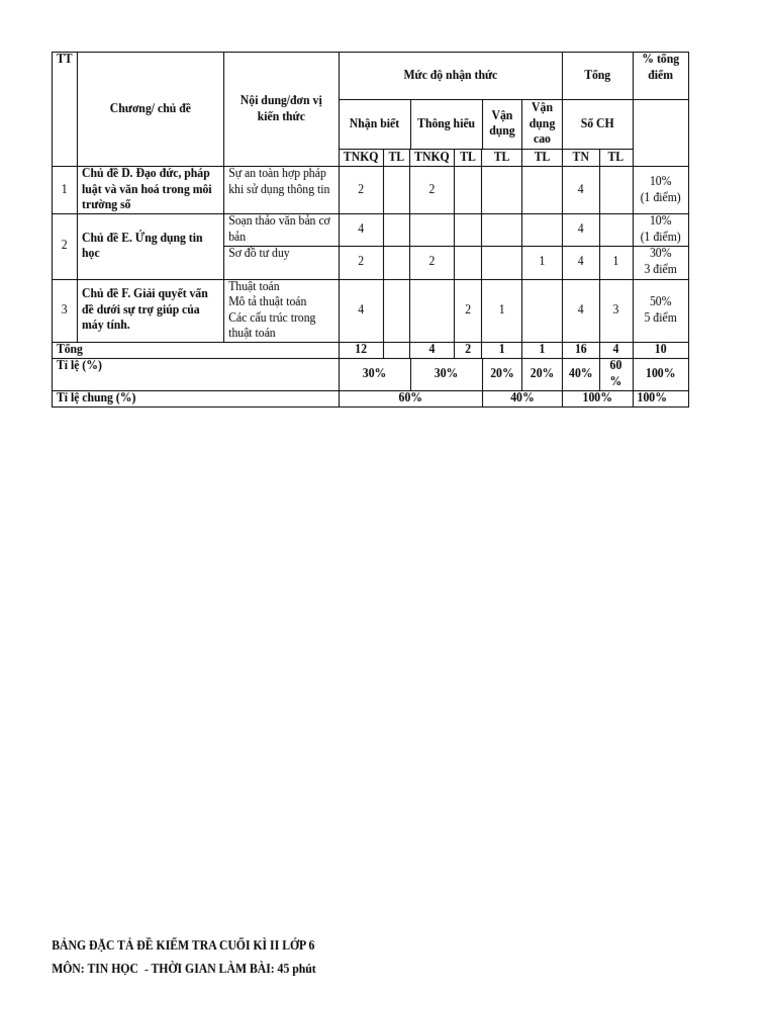 | TT | Chương/ chủ đề | Nội dung/đơn vị kiến thức | Mức độ nhận thức | | | | | | Tổng | | % tổng điểm |
|---|---|---|---|---|---|---|---|---|---|---|---|
| | | | Nhận biết | | Thông hiểu | | Vận dụng | Vận dụng cao | Số CH | | |
| | | | TNKQ | TL | TNKQ | TL | TL | TL | TN | TL | |
| 1 | Chủ đề D. Đạo đức, pháp luật và văn hoá trong môi trường số | Sự an toàn hợp pháp khi sử dụng thông tin | 2 | | 2 | | | | 4 | | 10% (1 điểm) |
| 2 | Chủ đề E. Ứng dụng tin học | Soạn thảo văn bản cơ bản | 4 | | | | | | 4 | | 10% (1 điểm) |
| | | Sơ đồ tư duy | 2 | | 2 | | | 1 | 4 | 1 | 30% 3 điểm |
| 3 | Chủ đề F. Giải quyết vấn đề dưới sự trợ giúp của máy tính. | Thuật toán Mô tả thuật toán Các cấu trúc trong thuật toán | 4 | | | 2 | 1 | | 4 | 3 | 50% 5 điểm |
| Tổng | | | 12 | | 4 | 2 | 1 | 1 | 16 | 4 | 10 |
| Tỉ lệ (%) | | | 30% | | 30% | | 20% | 20% | 40% | 60 % | 100% |
| Tỉ lệ chung (%) | | | 60% | | | | 40% | | 100% | | 100% |

BẢNG ĐẶC TẢ ĐỀ KIỂM TRA CUỐI KÌ II LỚP 6
MÔN: TIN HỌC - THỜI GIAN LÀM BÀI: 45 phút